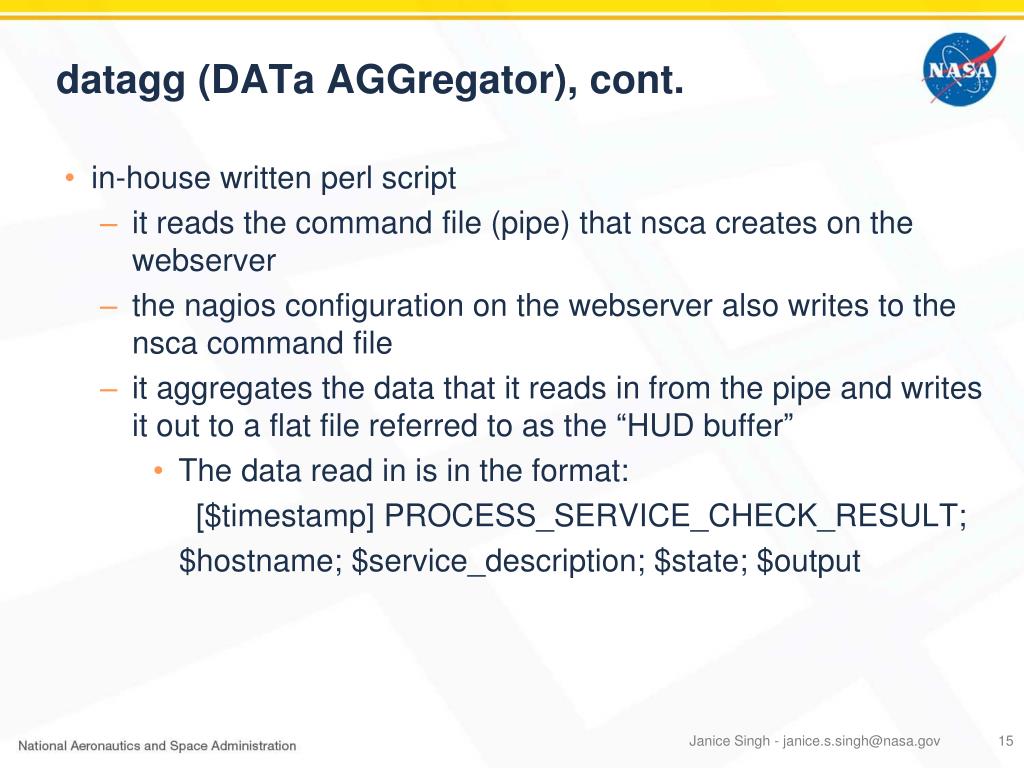 datagg (DATa AGGregator), cont.

NASA

• in-house written perl script
– it reads the command file (pipe) that nsca creates on the webserver
– the nagios configuration on the webserver also writes to the nsca command file
– it aggregates the data that it reads in from the pipe and writes it out to a flat file referred to as the “HUD buffer”
• The data read in is in the format:
[\$timestamp] PROCESS_SERVICE_CHECK_RESULT; \$hostname; \$service_description; \$state; \$output

National Aeronautics and Space Administration

Janice Singh - janice.s.singh@nasa.gov

15